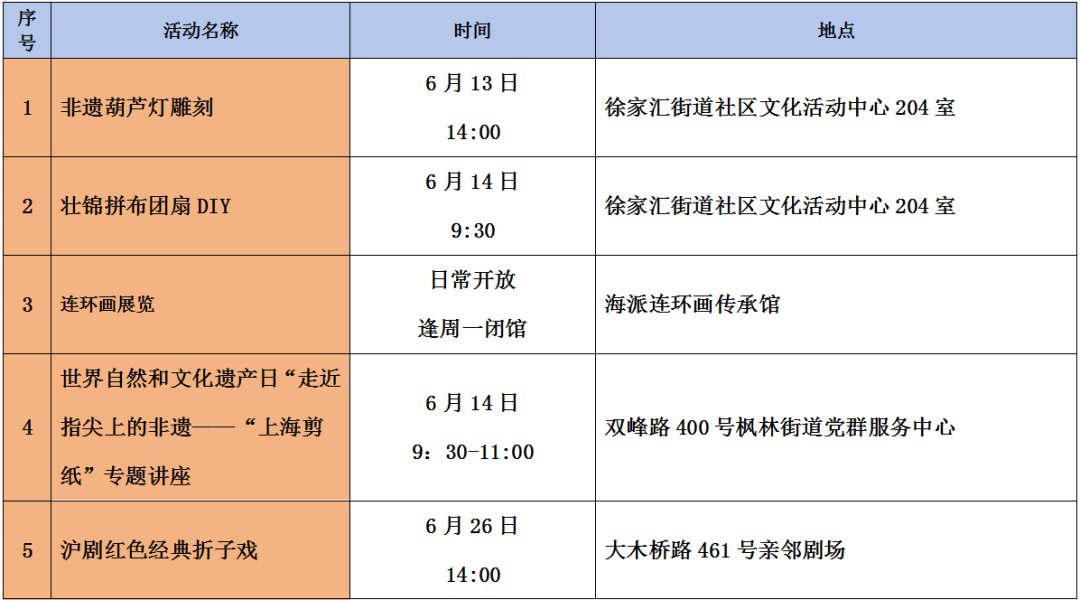 | 序号 | 活动名称 | 时间 | 地点 |
|---|---|---|---|
| 1 | 非遗葫芦灯雕刻 | 6月13日 14:00 | 徐家汇街道社区文化活动中心204室 |
| 2 | 壮锦拼布团扇DIY | 6月14日 9:30 | 徐家汇街道社区文化活动中心204室 |
| 3 | 连环画展览 | 日常开放 逢周一闭馆 | 海派连环画传承馆 |
| 4 | 世界自然和文化遗产日“走近指尖上的非遗——“上海剪纸”专题讲座 | 6月14日 9：30-11:00 | 双峰路400号枫林街道党群服务中心 |
| 5 | 沪剧红色经典折子戏 | 6月26日 14:00 | 大木桥路461号亲邻剧场 |